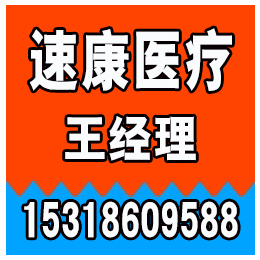 速康医疗
王经理
15318609588